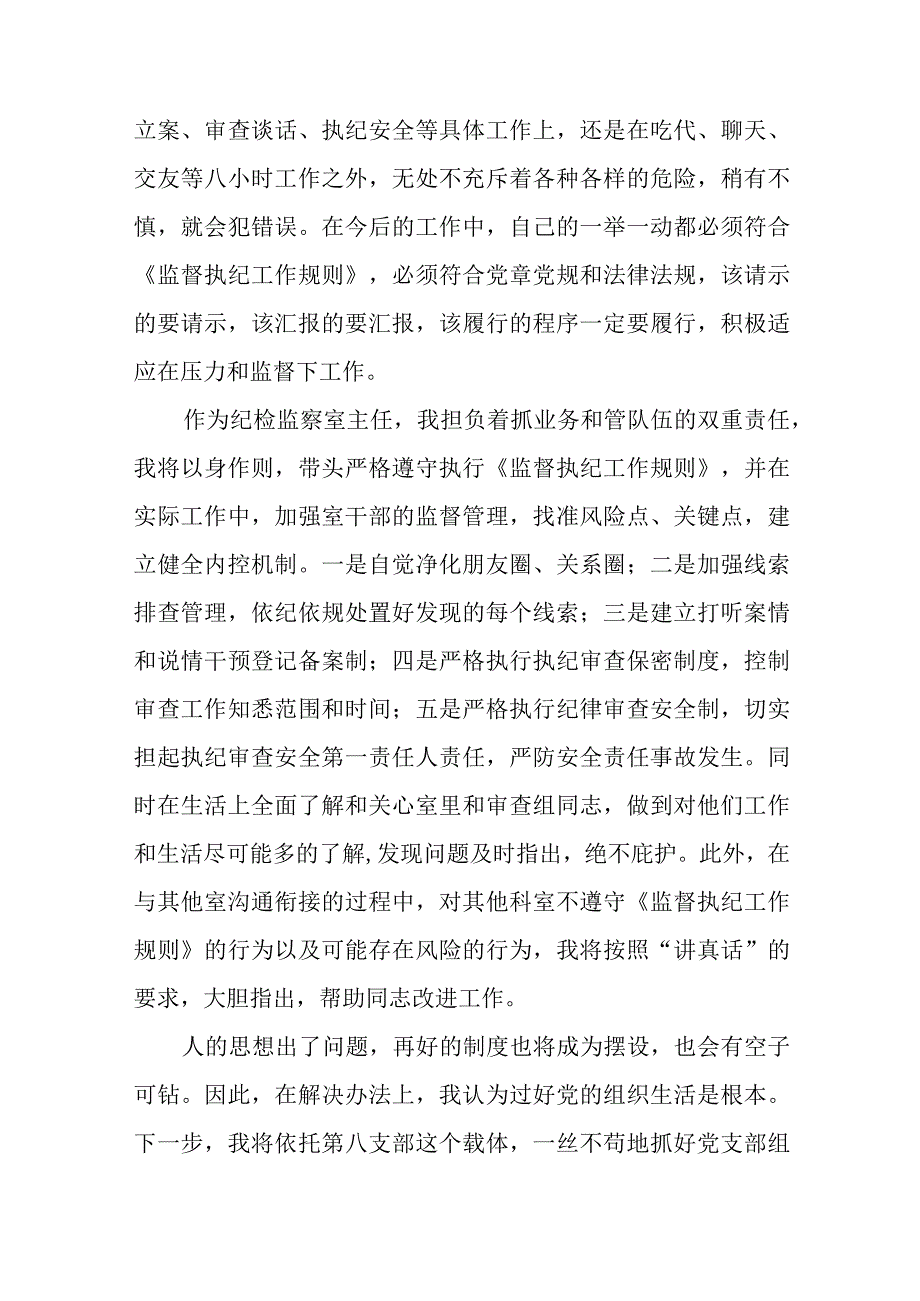 立案、审查谈话、执纪安全等具体工作上，还是在吃代、聊天、交友等八小时工作之外，无处不充斥着各种各样的危险，稍有不慎，就会犯错误。在今后的工作中，自己的一举一动都必须符合《监督执纪工作规则》，必须符合党章党规和法律法规，该请示的要请示，该汇报的要汇报，该履行的程序一定要履行，积极适应在压力和监督下工作。

作为纪检监察室主任，我担负着抓业务和管队伍的双重责任，我将以身作则，带头严格遵守执行《监督执纪工作规则》，并在实际工作中，加强室干部的监督管理，找准风险点、关键点，建立健全内控机制。一是自觉净化朋友圈、关系圈；二是加强线索排查管理，依纪依规处置好发现的每个线索；三是建立打听案情和说情干预登记备案制；四是严格执行执纪审查保密制度，控制审查工作知悉范围和时间；五是严格执行纪律审查安全制，切实担起执纪审查安全第一责任人责任，严防安全责任事故发生。同时在生活上全面了解和关心室里和审查组同志，做到对他们工作和生活尽可能多的了解,发现问题及时指出，绝不庇护。此外，在与其他室沟通衔接的过程中，对其他科室不遵守《监督执纪工作规则》的行为以及可能存在风险的行为，我将按照“讲真话”的要求，大胆指出，帮助同志改进工作。

人的思想出了问题，再好的制度也将成为摆设，也会有空子可钻。因此，在解决办法上，我认为过好党的组织生活是根本。下一步，我将依托第八支部这个载体，一丝不苟地抓好党支部组